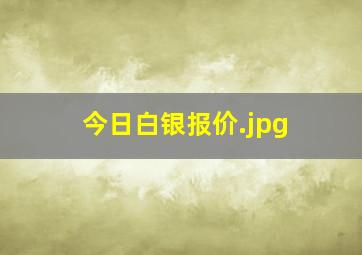 今日白银报价.jpg